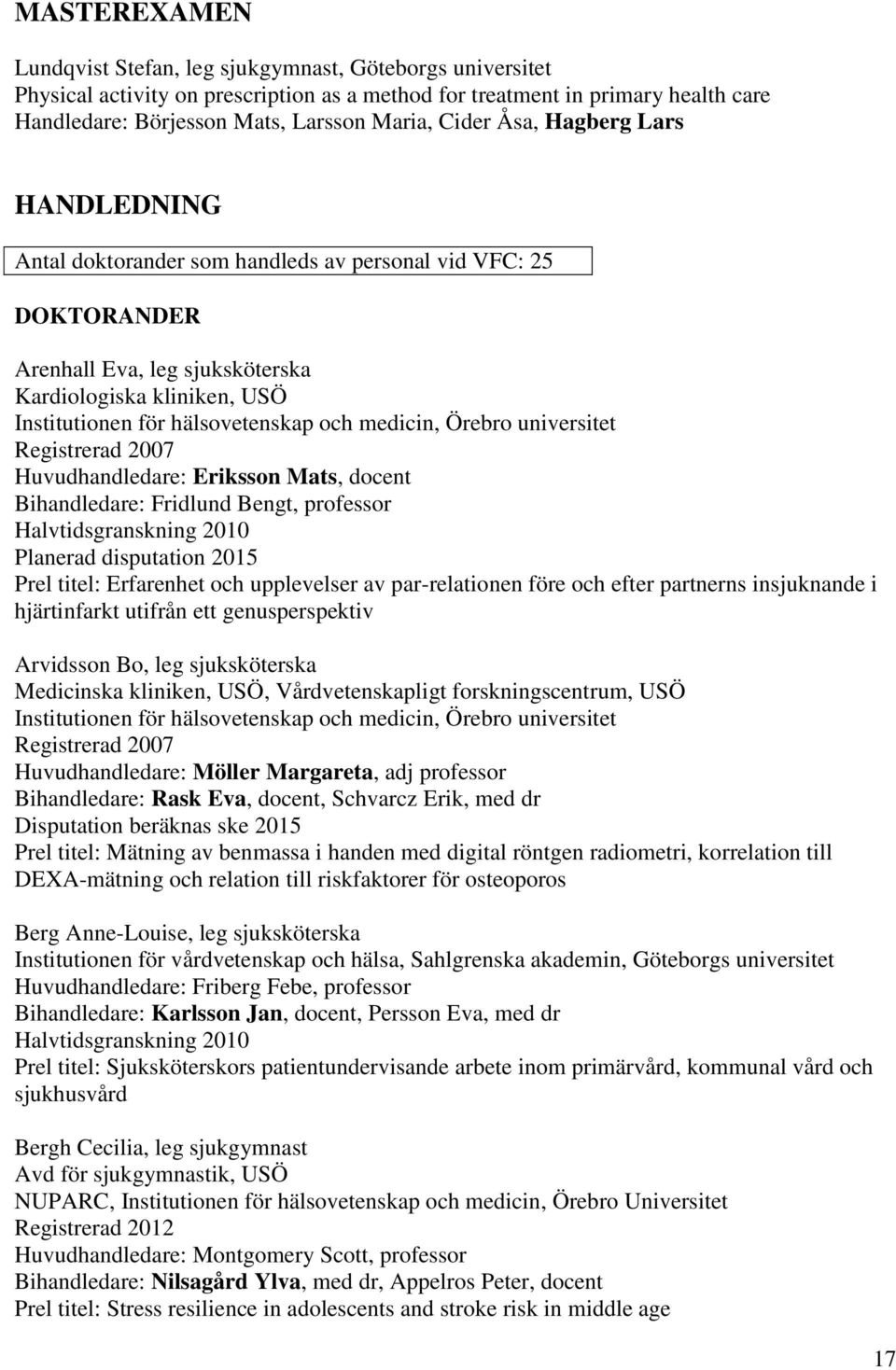 MASTEREXAMEN

Lundqvist Stefan, leg sjukgymnast, Göteborgs universitet
Physical activity on prescription as a method for treatment in primary health care
Handledare: Börjesson Mats, Larsson Maria, Cider Åsa, Hagberg Lars

HANDLEDNING

Antal doktorander som handleds av personal vid VFC: 25

DOKTORANDER

Arenhall Eva, leg sjuksköterska
Kardiologiska kliniken, USÖ
Institutionen för hälsovetenskap och medicin, Örebro universitet
Registrerad 2007
Huvudhandledare: Eriksson Mats, docent
Bihandledare: Fridlund Bengt, professor
Halvtidsgranskning 2010
Planerad disputation 2015
Prel titel: Erfarenhet och upplevelser av par-relationen före och efter partnerns insjuknande i hjärtinfarkt utifrån ett genusperspektiv

Arvidsson Bo, leg sjuksköterska
Medicinska kliniken, USÖ, Vårdvetenskapligt forskningscentrum, USÖ
Institutionen för hälsovetenskap och medicin, Örebro universitet
Registrerad 2007
Huvudhandledare: Möller Margareta, adj professor
Bihandledare: Rask Eva, docent, Schvarcz Erik, med dr
Disputation beräknas ske 2015
Prel titel: Mätning av benmassa i handen med digital röntgen radiometri, korrelation till DEXA-mätning och relation till riskfaktorer för osteoporos

Berg Anne-Louise, leg sjuksköterska
Institutionen för vårdvetenskap och hälsa, Sahlgrenska akademin, Göteborgs universitet
Huvudhandledare: Friberg Febe, professor
Bihandledare: Karlsson Jan, docent, Persson Eva, med dr
Halvtidsgranskning 2010
Prel titel: Sjuksköterskors patientundervisande arbete inom primärvård, kommunal vård och sjukhusvård

Bergh Cecilia, leg sjukgymnast
Avd för sjukgymnastik, USÖ
NUPARC, Institutionen för hälsovetenskap och medicin, Örebro Universitet
Registrerad 2012
Huvudhandledare: Montgomery Scott, professor
Bihandledare: Nilsagård Ylva, med dr, Appelros Peter, docent
Prel titel: Stress resilience in adolescents and stroke risk in middle age

17